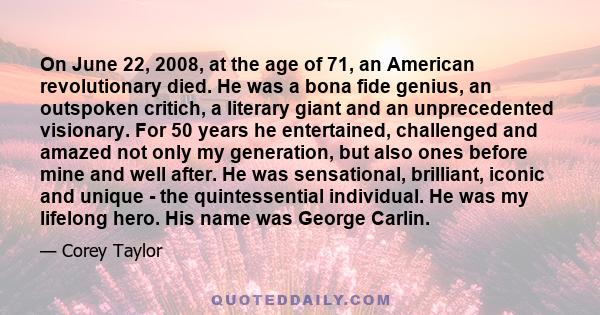 On June 22, 2008, at the age of 71, an American revolutionary died. He was a bona fide genius, an outspoken critich, a literary giant and an unprecedented visionary. For 50 years he entertained, challenged and amazed not only my generation, but also ones before mine and well after. He was sensational, brilliant, iconic and unique - the quintessential individual. He was my lifelong hero. His name was George Carlin.

— Corey Taylor

QUOTEDDAILY.COM